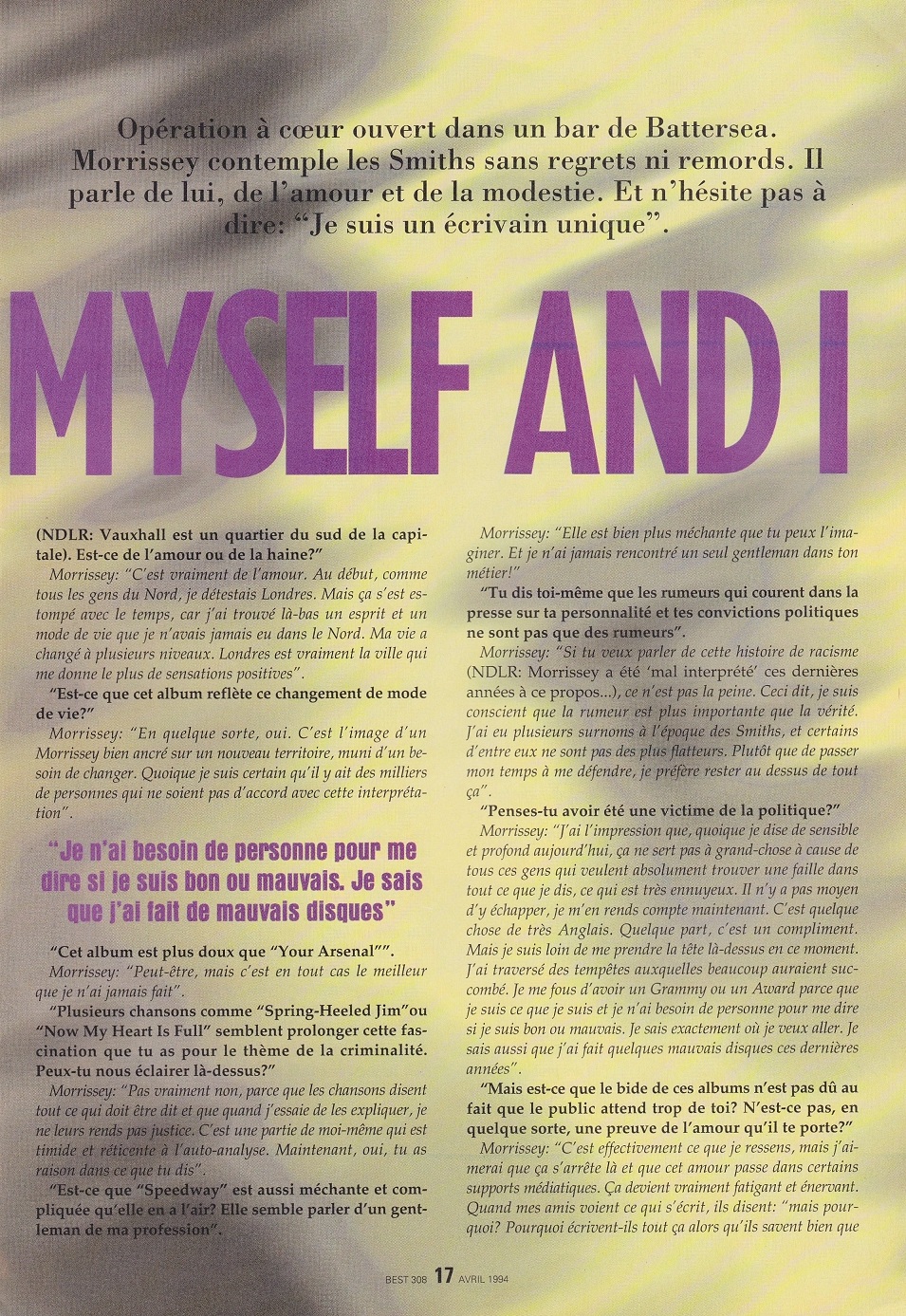 Opération à cœur ouvert dans un bar de Battersea. Morrissey contemple les Smiths sans regrets ni remords. Il parle de lui, de l'amour et de la modestie. Et n'hésite pas à dire: "Je suis un écrivain unique".

MYSELF AND I

(NDLR: Vauxhall est un quartier du sud de la capitale). Est-ce de l'amour ou de la haine?"

Morrissey: "C'est vraiment de l'amour. Au début, comme tous les gens du Nord, je détestais Londres. Mais ça s'est estompé avec le temps, car j'ai trouvé là-bas un esprit et un mode de vie que je n'avais jamais eu dans le Nord. Ma vie a changé à plusieurs niveaux. Londres est vraiment la ville qui me donne le plus de sensations positives".

"Est-ce que cet album reflète ce changement de mode de vie?"

Morrissey: "En quelque sorte, oui. C'est l'image d'un Morrissey bien ancré sur un nouveau territoire, muni d'un besoin de changer. Quoique je suis certain qu'il y ait des milliers de personnes qui ne soient pas d'accord avec cette interprétation".

"Je n'ai besoin de personne pour me dire si je suis bon ou mauvais. Je sais que j'ai fait de mauvais disques"

"Cet album est plus doux que "Your Arsenal"".

Morrissey: "Peut-être, mais c'est en tout cas le meilleur que je n'ai jamais fait".

"Plusieurs chansons comme "Spring-Heeled Jim"ou "Now My Heart Is Full" semblent prolonger cette fascination que tu as pour le thème de la criminalité. Peux-tu nous éclairer là-dessus?"

Morrissey: "Pas vraiment non, parce que les chansons disent tout ce qui doit être dit et que quand j'essaie de les expliquer, je ne leurs rends pas justice. C'est une partie de moi-même qui est timide et réticente à l'auto-analyse. Maintenant, oui, tu as raison dans ce que tu dis".

"Est-ce que "Speedway" est aussi méchante et compliquée qu'elle en a l'air? Elle semble parler d'un gentleman de ma profession".

Morrissey: "Elle est bien plus méchante que tu peux l'imaginer. Et je n'ai jamais rencontré un seul gentleman dans ton métier!"

"Tu dis toi-même que les rumeurs qui courent dans la presse sur ta personnalité et tes convictions politiques ne sont pas que des rumeurs".

Morrissey: "Si tu veux parler de cette histoire de racisme (NDLR: Morrissey a été 'mal interprété' ces dernières années à ce propos...), ce n'est pas la peine. Ceci dit, je suis conscient que la rumeur est plus importante que la vérité. J'ai eu plusieurs surnoms à l'époque des Smiths, et certains d'entre eux ne sont pas des plus flatteurs. Plutôt que de passer mon temps à me défendre, je préfère rester au dessus de tout ça".

"Penses-tu avoir été une victime de la politique?"

Morrissey: "J'ai l'impression que, quoique je dise de sensible et profond aujourd'hui, ça ne sert pas à grand-chose à cause de tous ces gens qui veulent absolument trouver une faille dans tout ce que je dis, ce qui est très ennuyeux. Il n'y a pas moyen d'y échapper, je m'en rends compte maintenant. C'est quelque chose de très Anglais. Quelque part, c'est un compliment. Mais je suis loin de me prendre la tête là-dessus en ce moment. J'ai traversé des tempêtes auxquelles beaucoup auraient succombé. Je me fous d'avoir un Grammy ou un Award parce que je suis ce que je suis et je n'ai besoin de personne pour me dire si je suis bon ou mauvais. Je sais exactement où je veux aller. Je sais aussi que j'ai fait quelques mauvais disques ces dernières années".

"Mais est-ce que le bide de ces albums n'est pas dû au fait que le public attend trop de toi? N'est-ce pas, en quelque sorte, une preuve de l'amour qu'il te porte?"

Morrissey: "C'est effectivement ce que je ressens, mais j'aimerai que ça s'arrête là et que cet amour passe dans certains supports médiatiques. Ça devient vraiment fatigant et énervant. Quand mes amis voient ce qui s'écrit, ils disent: "mais pourquoi? Pourquoi écrivent-ils tout ça alors qu'ils savent bien que

BEST 308 17 AVRIL 1994